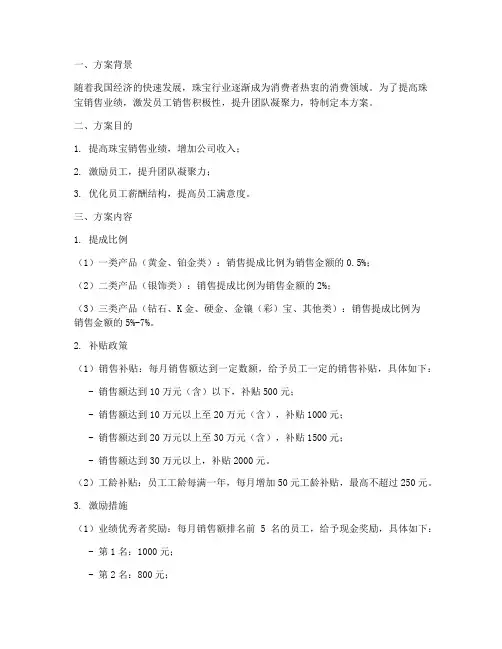 一、方案背景

随着我国经济的快速发展，珠宝行业逐渐成为消费者热衷的消费领域。为了提高珠宝销售业绩，激发员工销售积极性，提升团队凝聚力，特制定本方案。

二、方案目的

1. 提高珠宝销售业绩，增加公司收入；

2. 激励员工，提升团队凝聚力；

3. 优化员工薪酬结构，提高员工满意度。

三、方案内容

1. 提成比例

（1）一类产品（黄金、铂金类）：销售提成比例为销售金额的 0.5%；

（2）二类产品（银饰类）：销售提成比例为销售金额的 2%；

（3）三类产品（钻石、K 金、硬金、金镶（彩）宝、其他类）：销售提成比例为销售金额的 5%-7%。

2. 补贴政策

（1）销售补贴：每月销售额达到一定数额，给予员工一定的销售补贴，具体如下：

- 销售额达到 10 万元（含）以下，补贴 500 元；

- 销售额达到 10 万元以上至 20 万元（含），补贴 1000 元；

- 销售额达到 20 万元以上至 30 万元（含），补贴 1500 元；

- 销售额达到 30 万元以上，补贴 2000 元。

（2）工龄补贴：员工工龄每满一年，每月增加 50 元工龄补贴，最高不超过 250 元。

3. 激励措施

（1）业绩优秀者奖励：每月销售额排名前 5 名的员工，给予现金奖励，具体如下：

- 第 1 名：1000 元；

- 第 2 名：800 元；